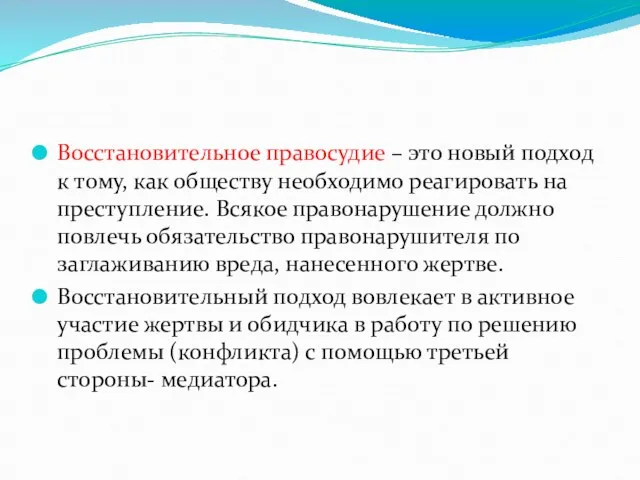 Восстановительное правосудие – это новый подход к тому, как обществу необходимо реагировать на преступление. Всякое правонарушение должно повлечь обязательство правонарушителя по заглаживанию вреда, нанесенного жертве.

Восстановительный подход вовлекает в активное участие жертвы и обидчика в работу по решению проблемы (конфликта) с помощью третьей стороны- медиатора.